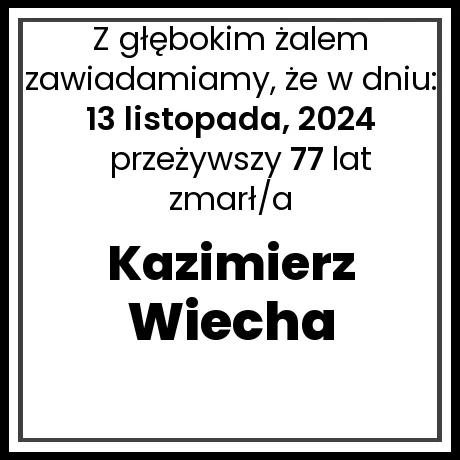 Z głębokim żalem zawiadamiamy, że w dniu:
13 listopada, 2024
przeżywszy 77 lat
zmarł/a

Kazimierz Wiecha